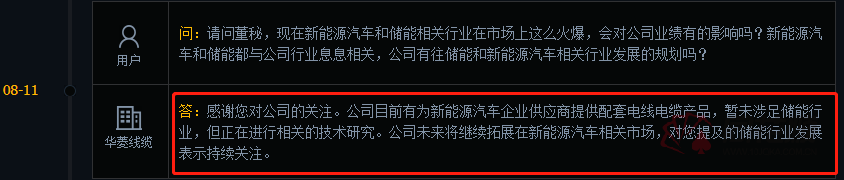 08-11

用户

问：请问董秘，现在新能源汽车和储能相关行业在市场上这么火爆，会对公司业绩有的影响吗？新能源汽车和储能都与公司行业息息相关，公司有往储能和新能源汽车相关行业发展的规划吗？

华菱线缆

答：感谢您对公司的关注。公司目前有为新能源汽车企业供应商提供配套电线电缆产品，暂未涉足储能行业，但正在进行相关的技术研究。公司未来将继续拓展在新能源汽车相关市场，对您提及的储能行业发展表示持续关注。